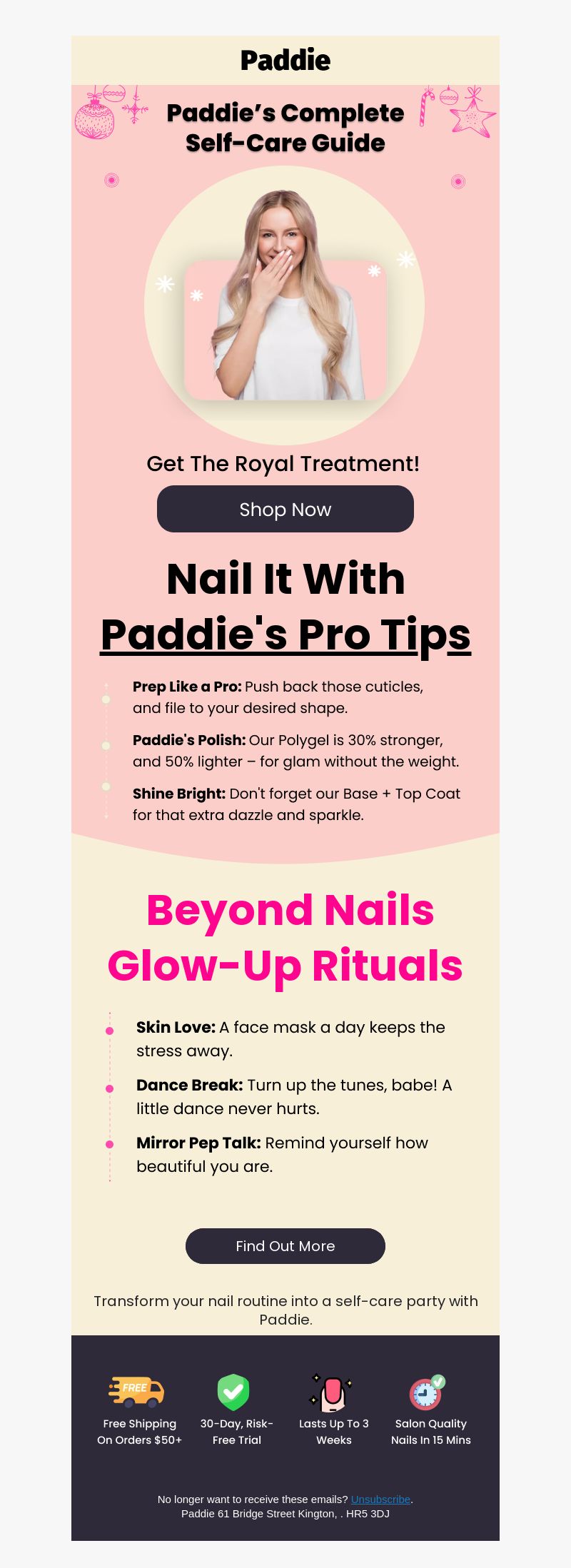 Paddie

Paddie's Complete Self-Care Guide

Get The Royal Treatment!

Shop Now

Nail It With Paddie's Pro Tips

Prep Like a Pro: Push back those cuticles, and file to your desired shape.

Paddie's Polish: Our Polygel is 30% stronger, and 50% lighter – for glam without the weight.

Shine Bright: Don't forget our Base + Top Coat for that extra dazzle and sparkle.

Beyond Nails Glow-Up Rituals

Skin Love: A face mask a day keeps the stress away.

Dance Break: Turn up the tunes, babe! A little dance never hurts.

Mirror Pep Talk: Remind yourself how beautiful you are.

Find Out More

Transform your nail routine into a self-care party with Paddie.

FREE

Free Shipping On Orders $50+

30-Day, Risk-Free Trial

Lasts Up To 3 Weeks

Salon Quality Nails In 15 Mins

No longer want to receive these emails? Unsubscribe.
Paddie 61 Bridge Street Kington, . HR5 3DJ